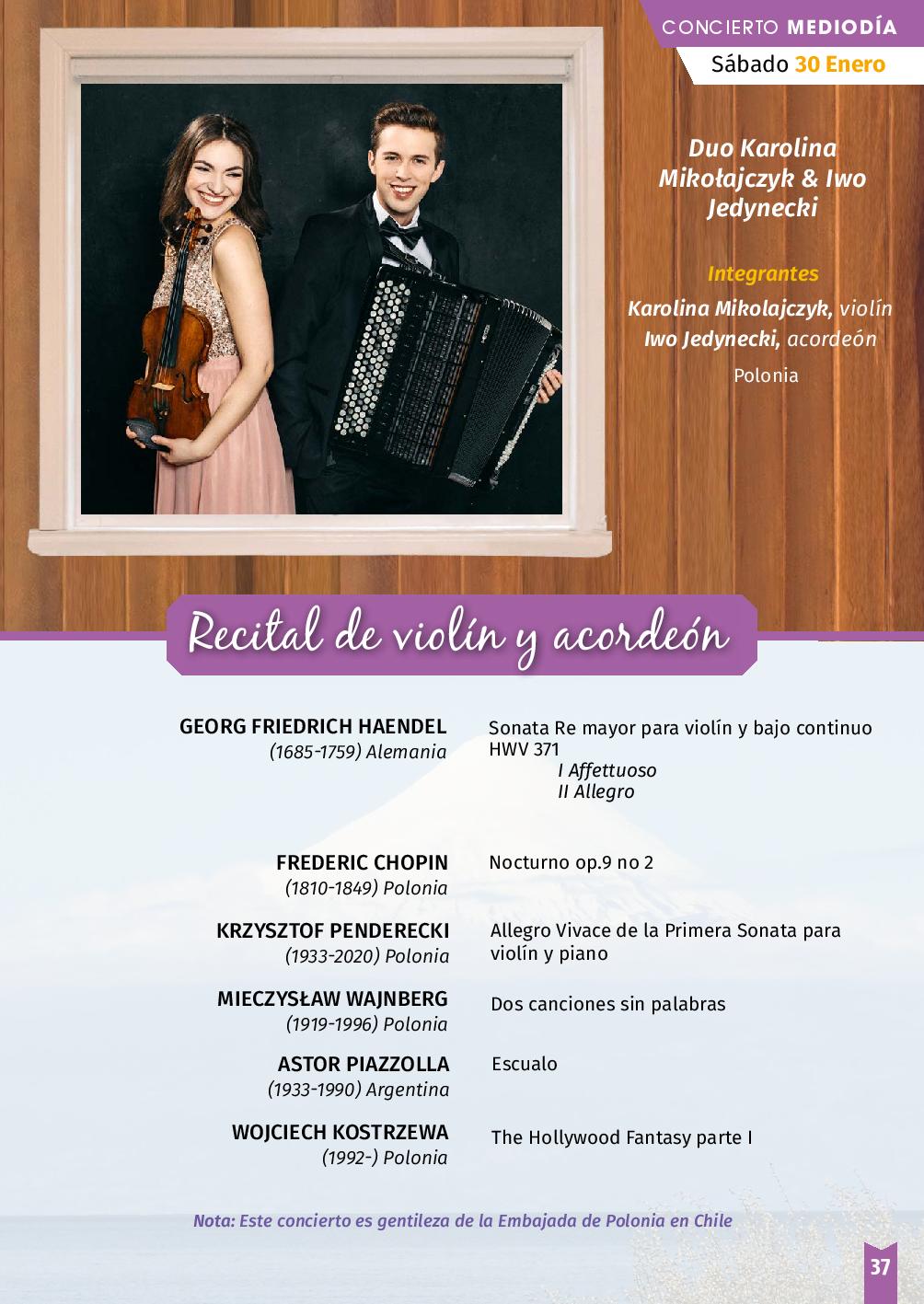 CONCIERTO MEDIODÍA
Sábado 30 Enero

Duo Karolina Mikołajczyk & Iwo Jedynecki

Integrantes
Karolina Mikolajczyk, violín
Iwo Jedynecki, acordeón
Polonia

Recital de violín y acordeón

GEORG FRIEDRICH HAENDEL
(1685-1759) Alemania

Sonata Re mayor para violín y bajo continuo HWV 371
I Affettuoso
II Allegro

FREDERIC CHOPIN
(1810-1849) Polonia

Nocturno op.9 no 2

KRZYSZTOF PENDERECKI
(1933-2020) Polonia

Allegro Vivace de la Primera Sonata para violín y piano

MIECZYSŁAW WAJNBERG
(1919-1996) Polonia

Dos canciones sin palabras

ASTOR PIAZZOLLA
(1933-1990) Argentina

Escualo

WOJCIECH KOSTRZEWA
(1992-) Polonia

The Hollywood Fantasy parte I

Nota: Este concierto es gentileza de la Embajada de Polonia en Chile

37